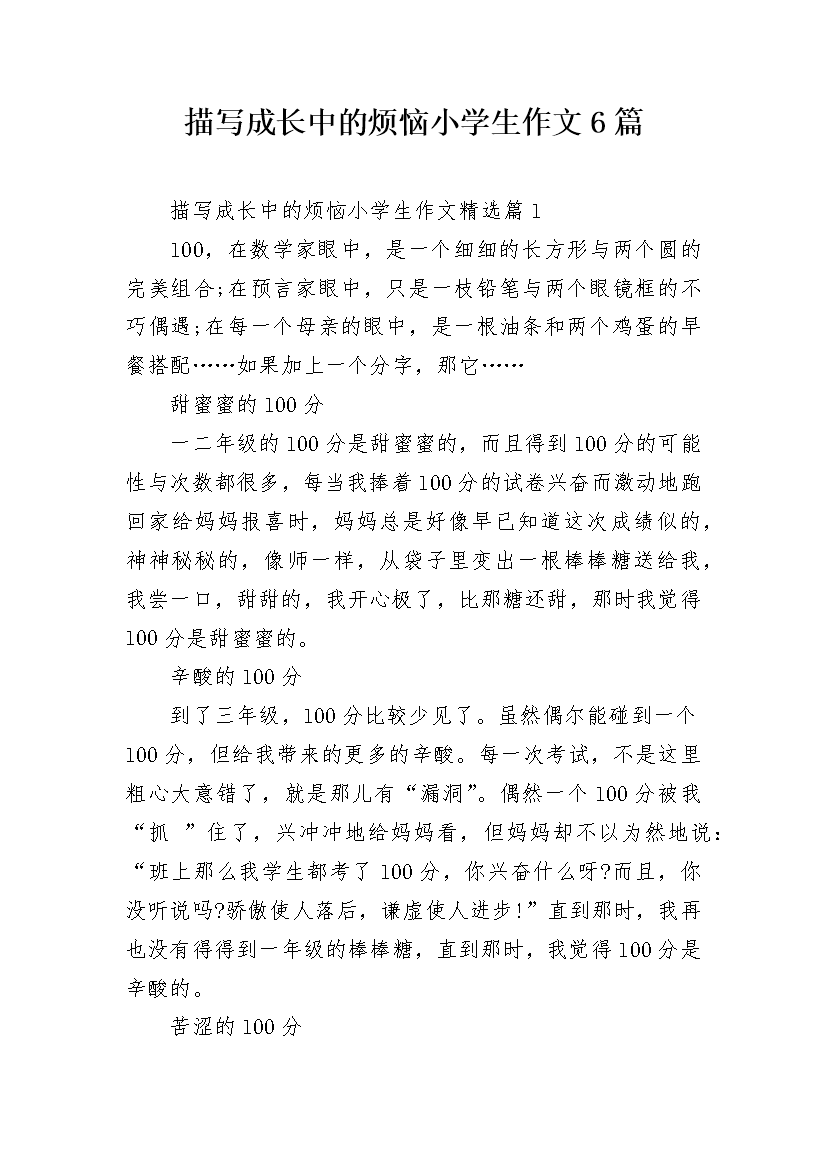 描写成长中的烦恼小学生作文6篇

描写成长中的烦恼小学生作文精选篇1

100，在数学家眼中，是一个细细的长方形与两个圆的完美组合;在预言家眼中，只是一枝铅笔与两个眼镜框的不巧偶遇;在每一个母亲的眼中，是一根油条和两个鸡蛋的早餐搭配……如果加上一个分字，那它……

甜蜜蜜的100分

一二年级的100分是甜蜜蜜的，而且得到100分的可能性与次数都很多，每当我捧着100分的试卷兴奋而激动地跑回家给妈妈报喜时，妈妈总是好像早已知道这次成绩似的，神神秘秘的，像师一样，从袋子里变出一根棒棒糖送给我，我尝一口，甜甜的，我开心极了，比那糖还甜，那时我觉得100分是甜蜜蜜的。

辛酸的100分

到了三年级，100分比较少见了。虽然偶尔能碰到一个100分，但给我带来的更多的辛酸。每一次考试，不是这里粗心大意错了，就是那儿有“漏洞”。偶然一个100分被我“抓 ”住了，兴冲冲地给妈妈看，但妈妈却不以为然地说：“班上那么我学生都考了100分，你兴奋什么呀?而且，你没听说吗?骄傲使人落后，谦虚使人进步!”直到那时，我再也没有得得到一年级的棒棒糖，直到那时，我觉得100分是辛酸的。

苦涩的100分